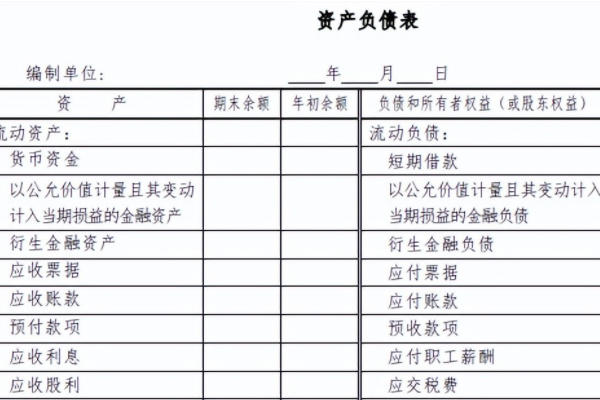 资产负债表

编制单位：　　　　　　　　　　____年____月____日

| 资　　产 | 期末余额 | 年初余额 | 负债和所有者权益（或股东权益） |
|---|---|---|---|
| 流动资产： | | | 流动负债： |
| 货币资金 | | | 短期借款 |
| 以公允价值计量且其变动计入当期损益的金融资产 | | | 以公允价值计量且其变动计入当期损益的金融负债 |
| 衍生金融资产 | | | 衍生金融负债 |
| 应收票据 | | | 应付票据 |
| 应收账款 | | | 应付账款 |
| 预付款项 | | | 预收款项 |
| 应收利息 | | | 应付职工薪酬 |
| 应收股利 | | | 应交税费 |